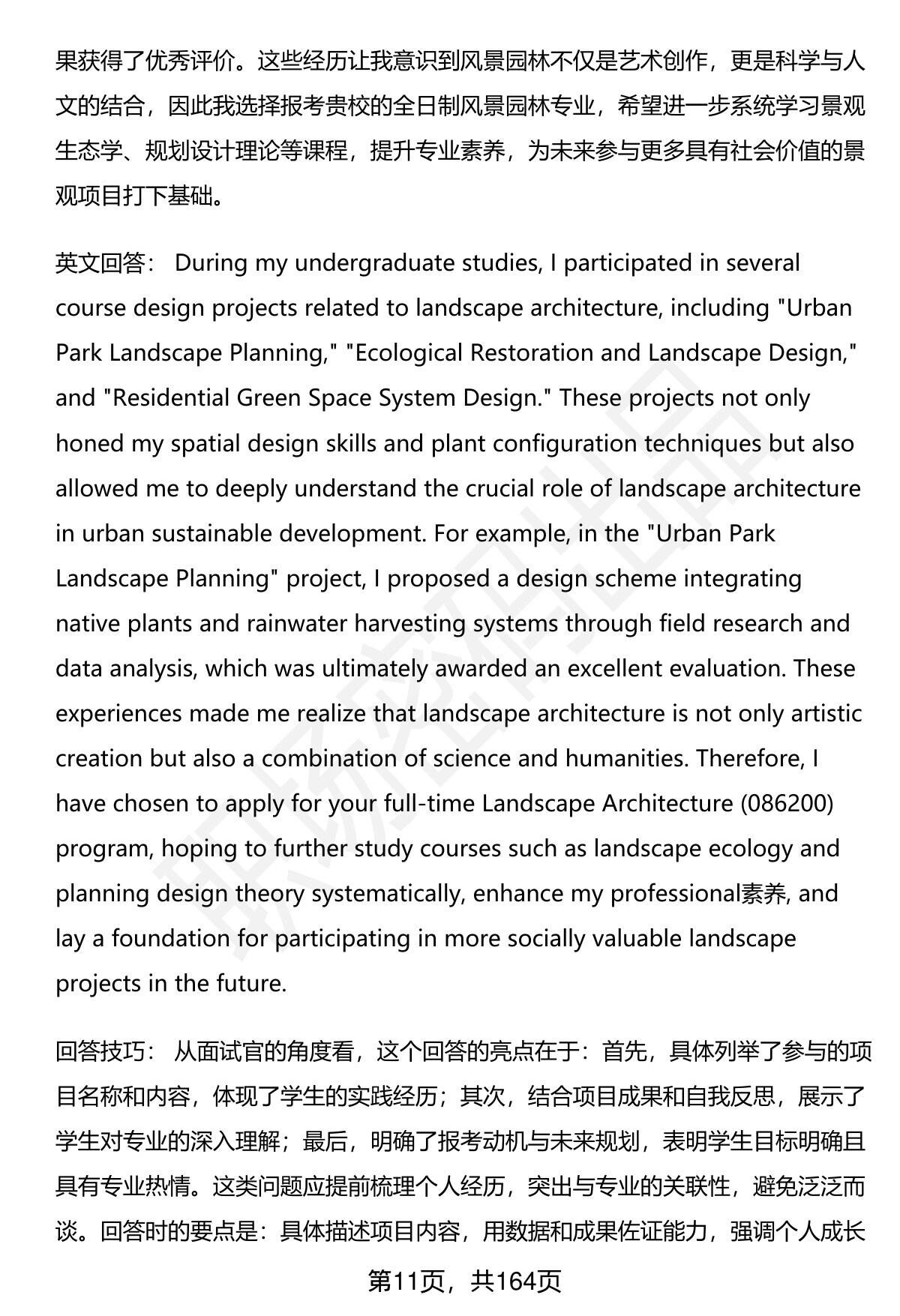 果获得了优秀评价。这些经历让我意识到风景园林不仅是艺术创作，更是科学与人文的结合，因此我选择报考贵校的全日制风景园林专业，希望进一步系统学习景观生态学、规划设计理论等课程，提升专业素养，为未来参与更多具有社会价值的景观项目打下基础。

英文回答： During my undergraduate studies, I participated in several course design projects related to landscape architecture, including "Urban Park Landscape Planning," "Ecological Restoration and Landscape Design," and "Residential Green Space System Design." These projects not only honed my spatial design skills and plant configuration techniques but also allowed me to deeply understand the crucial role of landscape architecture in urban sustainable development. For example, in the "Urban Park Landscape Planning" project, I proposed a design scheme integrating native plants and rainwater harvesting systems through field research and data analysis, which was ultimately awarded an excellent evaluation. These experiences made me realize that landscape architecture is not only artistic creation but also a combination of science and humanities. Therefore, I have chosen to apply for your full-time Landscape Architecture (086200) program, hoping to further study courses such as landscape ecology and planning design theory systematically, enhance my professional素养, and lay a foundation for participating in more socially valuable landscape projects in the future.

回答技巧： 从面试官的角度看，这个回答的亮点在于：首先，具体列举了参与的项目名称和内容，体现了学生的实践经历；其次，结合项目成果和自我反思，展示了学生对专业的深入理解；最后，明确了报考动机与未来规划，表明学生目标明确且具有专业热情。这类问题应提前梳理个人经历，突出与专业的关联性，避免泛泛而谈。回答时的要点是：具体描述项目内容，用数据和成果佐证能力，强调个人成长

第11页，共164页